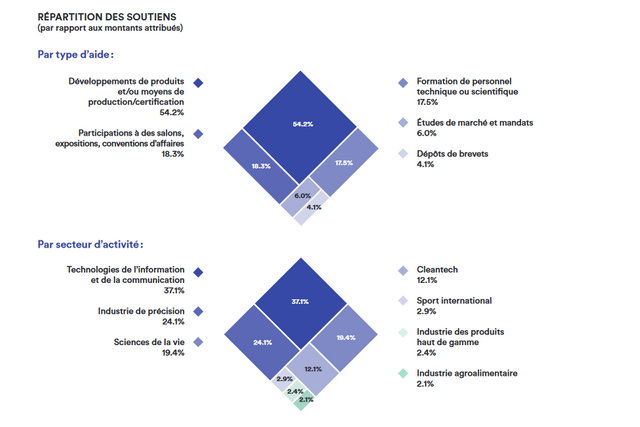 RÉPARTITION DES SOUTIENS
(par rapport aux montants attribués)

Par type d'aide :

Développements de produits et/ou moyens de production/certification
54.2%

Participations à des salons, expositions, conventions d'affaires
18.3%

54.2%
18.3%
17.5%
6.0%
4.1%

Formation de personnel technique ou scientifique
17.5%

Études de marché et mandats
6.0%

Dépôts de brevets
4.1%

Par secteur d'activité :

Technologies de l'information et de la communication
37.1%

Industrie de précision
24.1%

Sciences de la vie
19.4%

37.1%
24.1%
19.4%
12.1%
2.9%
2.4%
2.1%

Cleantech
12.1%

Sport international
2.9%

Industrie des produits haut de gamme
2.4%

Industrie agroalimentaire
2.1%